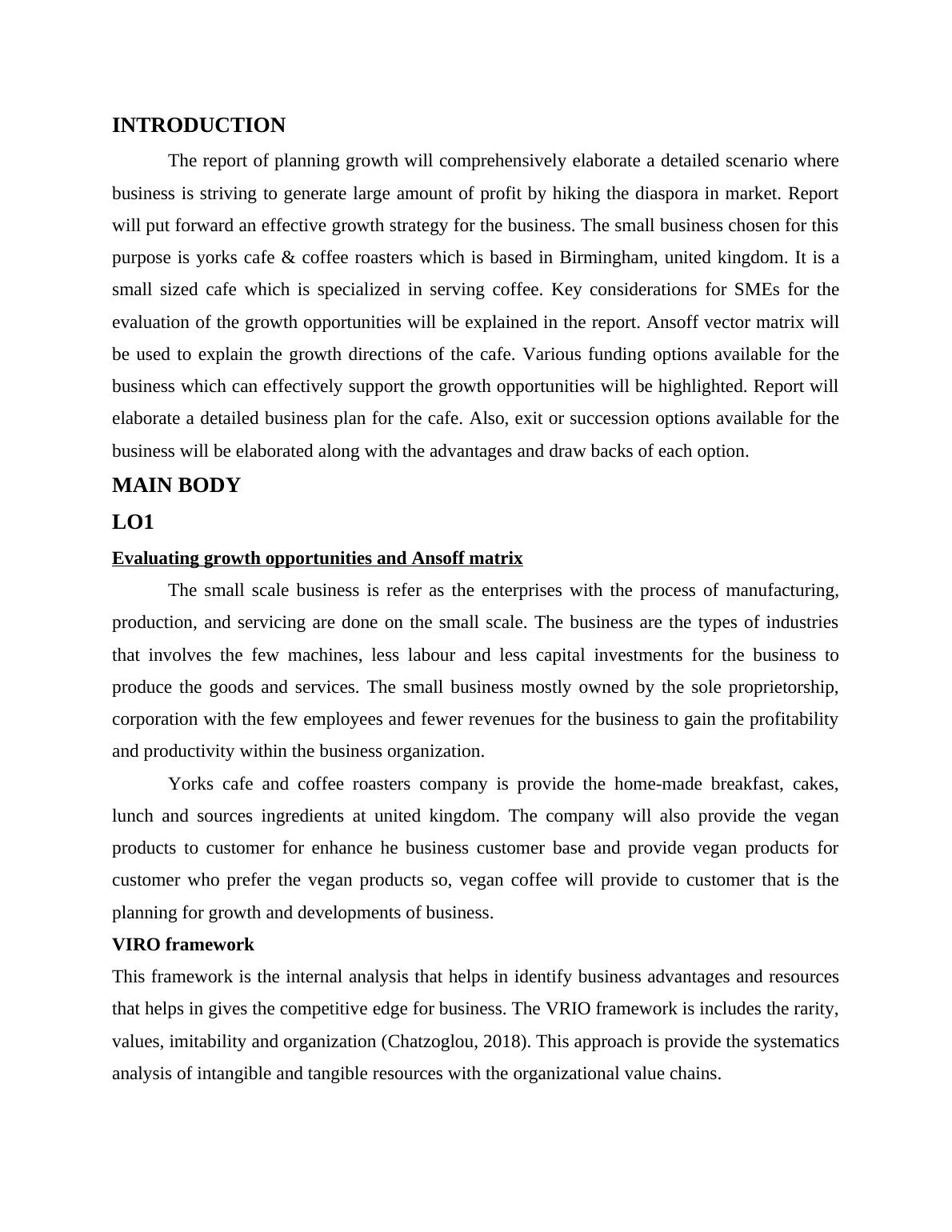 INTRODUCTION

The report of planning growth will comprehensively elaborate a detailed scenario where business is striving to generate large amount of profit by hiking the diaspora in market. Report will put forward an effective growth strategy for the business. The small business chosen for this purpose is yorks cafe & coffee roasters which is based in Birmingham, united kingdom. It is a small sized cafe which is specialized in serving coffee. Key considerations for SMEs for the evaluation of the growth opportunities will be explained in the report. Ansoff vector matrix will be used to explain the growth directions of the cafe. Various funding options available for the business which can effectively support the growth opportunities will be highlighted. Report will elaborate a detailed business plan for the cafe. Also, exit or succession options available for the business will be elaborated along with the advantages and draw backs of each option.

MAIN BODY

LO1

Evaluating growth opportunities and Ansoff matrix

The small scale business is refer as the enterprises with the process of manufacturing, production, and servicing are done on the small scale. The business are the types of industries that involves the few machines, less labour and less capital investments for the business to produce the goods and services. The small business mostly owned by the sole proprietorship, corporation with the few employees and fewer revenues for the business to gain the profitability and productivity within the business organization.

Yorks cafe and coffee roasters company is provide the home-made breakfast, cakes, lunch and sources ingredients at united kingdom. The company will also provide the vegan products to customer for enhance he business customer base and provide vegan products for customer who prefer the vegan products so, vegan coffee will provide to customer that is the planning for growth and developments of business.

VIRO framework

This framework is the internal analysis that helps in identify business advantages and resources that helps in gives the competitive edge for business. The VRIO framework is includes the rarity, values, imitability and organization (Chatzoglou, 2018). This approach is provide the systematics analysis of intangible and tangible resources with the organizational value chains.